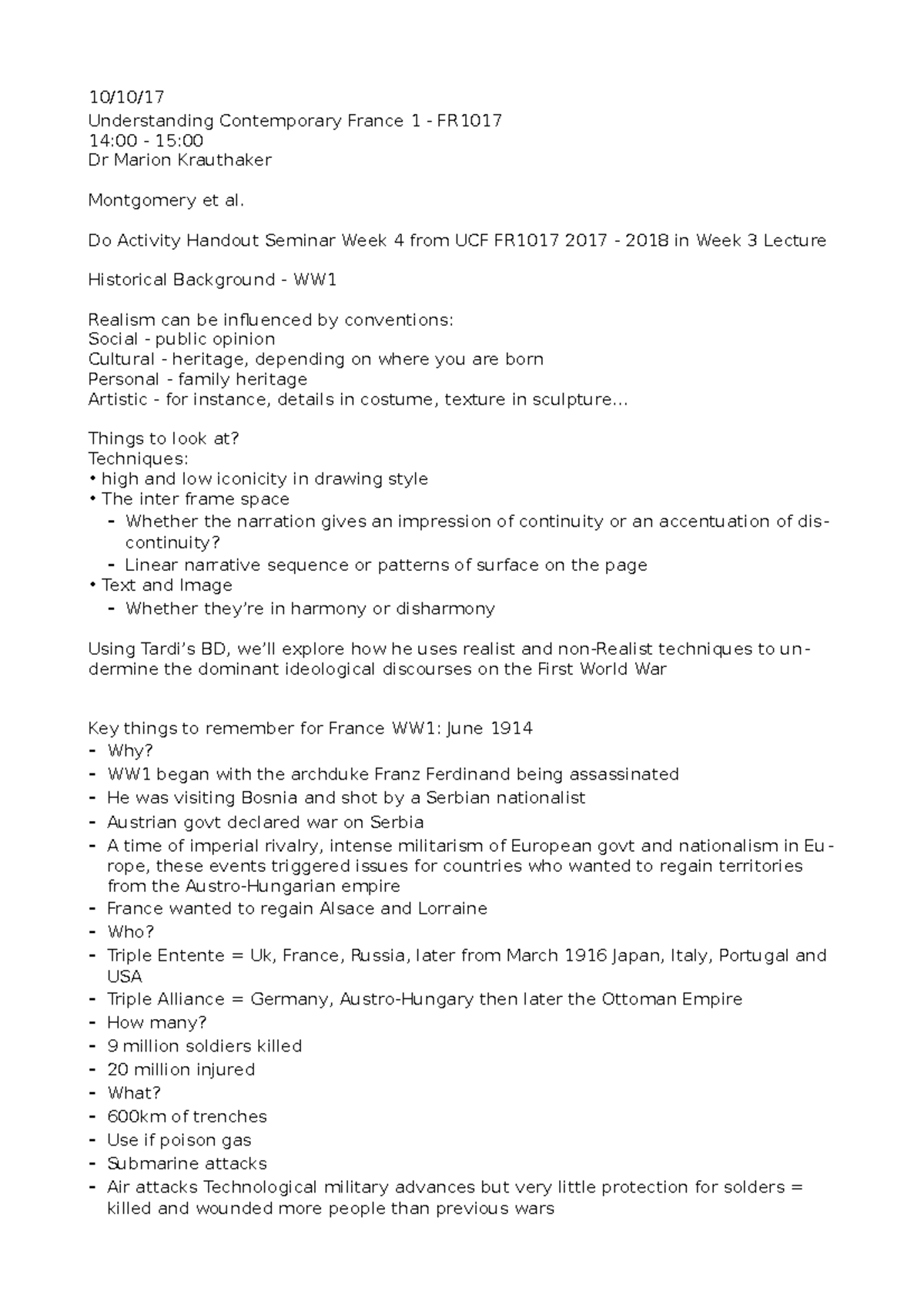 10/10/17
Understanding Contemporary France 1 - FR1017
14:00 - 15:00
Dr Marion Krauthaker

Montgomery et al.

Do Activity Handout Seminar Week 4 from UCF FR1017 2017 - 2018 in Week 3 Lecture

Historical Background - WW1

Realism can be influenced by conventions:
Social - public opinion
Cultural - heritage, depending on where you are born
Personal - family heritage
Artistic - for instance, details in costume, texture in sculpture...

Things to look at?
Techniques:
• high and low iconicity in drawing style
• The inter frame space
- Whether the narration gives an impression of continuity or an accentuation of discontinuity?
- Linear narrative sequence or patterns of surface on the page
• Text and Image
- Whether they're in harmony or disharmony

Using Tardi's BD, we'll explore how he uses realist and non-Realist techniques to undermine the dominant ideological discourses on the First World War

Key things to remember for France WW1: June 1914
- Why?
- WW1 began with the archduke Franz Ferdinand being assassinated
- He was visiting Bosnia and shot by a Serbian nationalist
- Austrian govt declared war on Serbia
- A time of imperial rivalry, intense militarism of European govt and nationalism in Europe, these events triggered issues for countries who wanted to regain territories from the Austro-Hungarian empire
- France wanted to regain Alsace and Lorraine
- Who?
- Triple Entente = Uk, France, Russia, later from March 1916 Japan, Italy, Portugal and USA
- Triple Alliance = Germany, Austro-Hungary then later the Ottoman Empire
- How many?
- 9 million soldiers killed
- 20 million injured
- What?
- 600km of trenches
- Use if poison gas
- Submarine attacks
- Air attacks Technological military advances but very little protection for solders = killed and wounded more people than previous wars